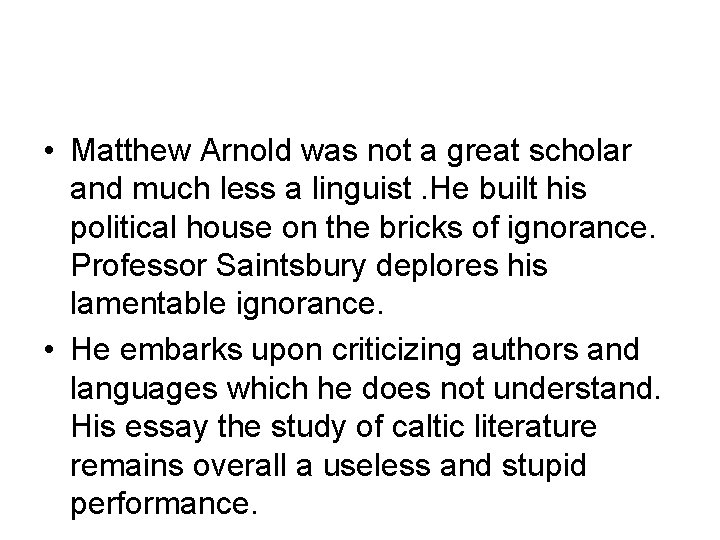 • Matthew Arnold was not a great scholar and much less a linguist .He built his political house on the bricks of ignorance. Professor Saintsbury deplores his lamentable ignorance.

• He embarks upon criticizing authors and languages which he does not understand. His essay the study of caltic literature remains overall a useless and stupid performance.